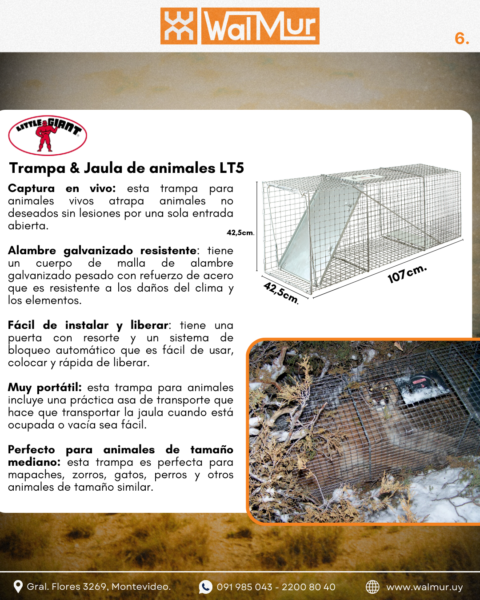 WalMur

6.

LITTLE GIANT

Trampa & Jaula de animales LT5

Captura en vivo: esta trampa para animales vivos atrapa animales no deseados sin lesiones por una sola entrada abierta.

Alambre galvanizado resistente: tiene un cuerpo de malla de alambre galvanizado pesado con refuerzo de acero que es resistente a los daños del clima y los elementos.

Fácil de instalar y liberar: tiene una puerta con resorte y un sistema de bloqueo automático que es fácil de usar, colocar y rápida de liberar.

Muy portátil: esta trampa para animales incluye una práctica asa de transporte que hace que transportar la jaula cuando está ocupada o vacía sea fácil.

Perfecto para animales de tamaño mediano: esta trampa es perfecta para mapaches, zorros, gatos, perros y otros animales de tamaño similar.

42,5cm.

42,5cm.

107cm.

Gral. Flores 3269, Montevideo.

091 985 043 - 2200 80 40

www.walmur.uy